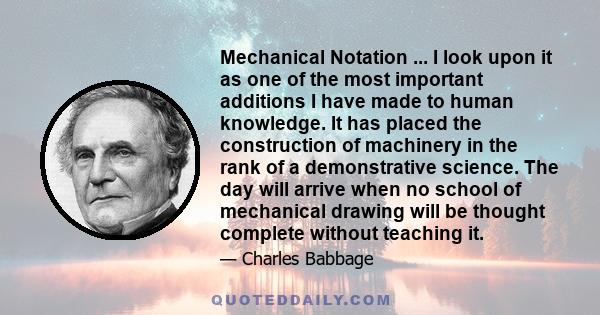 Mechanical Notation ... I look upon it as one of the most important additions I have made to human knowledge. It has placed the construction of machinery in the rank of a demonstrative science. The day will arrive when no school of mechanical drawing will be thought complete without teaching it.

— Charles Babbage

QUOTEDDAILY.COM